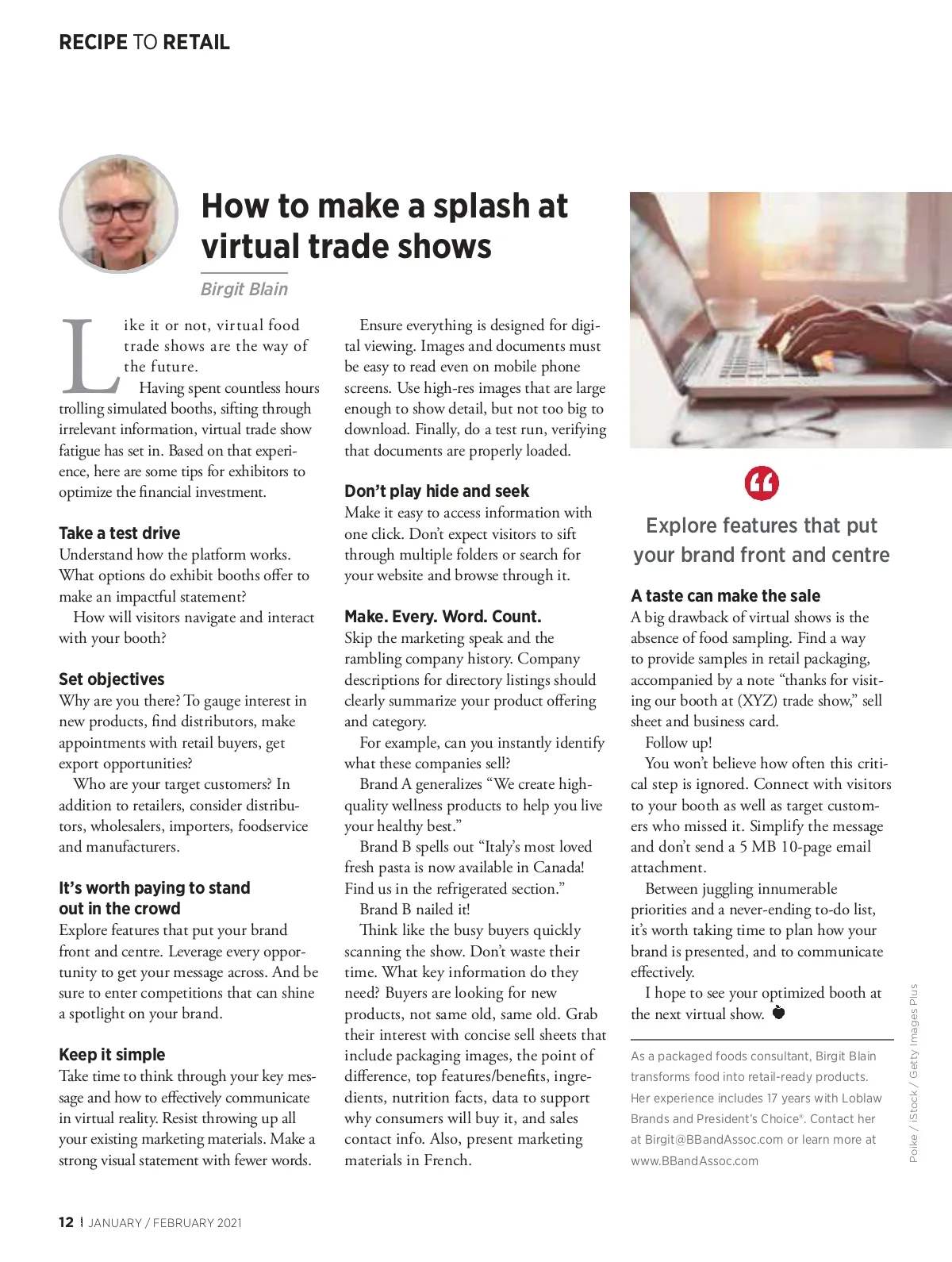 RECIPE TO RETAIL

How to make a splash at virtual trade shows

Birgit Blain

Like it or not, virtual food trade shows are the way of the future.

Having spent countless hours trolling simulated booths, sifting through irrelevant information, virtual trade show fatigue has set in. Based on that experience, here are some tips for exhibitors to optimize the financial investment.

Take a test drive
Understand how the platform works. What options do exhibit booths offer to make an impactful statement?

How will visitors navigate and interact with your booth?

Set objectives
Why are you there? To gauge interest in new products, find distributors, make appointments with retail buyers, get export opportunities?

Who are your target customers? In addition to retailers, consider distributors, wholesalers, importers, foodservice and manufacturers.

It's worth paying to stand out in the crowd
Explore features that put your brand front and centre. Leverage every opportunity to get your message across. And be sure to enter competitions that can shine a spotlight on your brand.

Keep it simple
Take time to think through your key message and how to effectively communicate in virtual reality. Resist throwing up all your existing marketing materials. Make a strong visual statement with fewer words.

Ensure everything is designed for digital viewing. Images and documents must be easy to read even on mobile phone screens. Use high-res images that are large enough to show detail, but not too big to download. Finally, do a test run, verifying that documents are properly loaded.

Don't play hide and seek
Make it easy to access information with one click. Don't expect visitors to sift through multiple folders or search for your website and browse through it.

Make. Every. Word. Count.
Skip the marketing speak and the rambling company history. Company descriptions for directory listings should clearly summarize your product offering and category.

For example, can you instantly identify what these companies sell?

Brand A generalizes "We create high-quality wellness products to help you live your healthy best."

Brand B spells out "Italy's most loved fresh pasta is now available in Canada! Find us in the refrigerated section."

Brand B nailed it!

Think like the busy buyers quickly scanning the show. Don't waste their time. What key information do they need? Buyers are looking for new products, not same old, same old. Grab their interest with concise sell sheets that include packaging images, the point of difference, top features/benefits, ingredients, nutrition facts, data to support why consumers will buy it, and sales contact info. Also, present marketing materials in French.

Explore features that put your brand front and centre

A taste can make the sale
A big drawback of virtual shows is the absence of food sampling. Find a way to provide samples in retail packaging, accompanied by a note "thanks for visiting our booth at (XYZ) trade show," sell sheet and business card.

Follow up!

You won't believe how often this critical step is ignored. Connect with visitors to your booth as well as target customers who missed it. Simplify the message and don't send a 5 MB 10-page email attachment.

Between juggling innumerable priorities and a never-ending to-do list, it's worth taking time to plan how your brand is presented, and to communicate effectively.

I hope to see your optimized booth at the next virtual show.

As a packaged foods consultant, Birgit Blain transforms food into retail-ready products. Her experience includes 17 years with Loblaw Brands and President's Choice®. Contact her at Birgit@BBandAssoc.com or learn more at www.BBandAssoc.com

Poike / iStock / Getty Images Plus

12 | JANUARY / FEBRUARY 2021